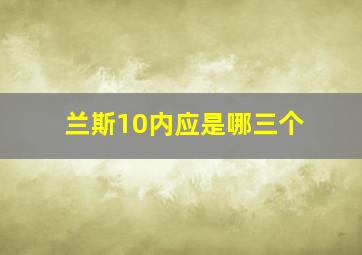 兰斯10内应是哪三个